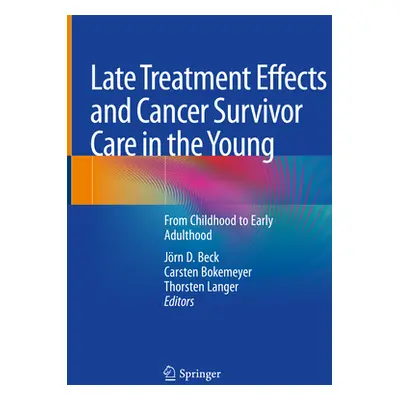 Late Treatment Effects and Cancer Survivor Care in the Young

From Childhood to Early Adulthood

Jörn D. Beck
Carsten Bokemeyer
Thorsten Langer
Editors

Springer